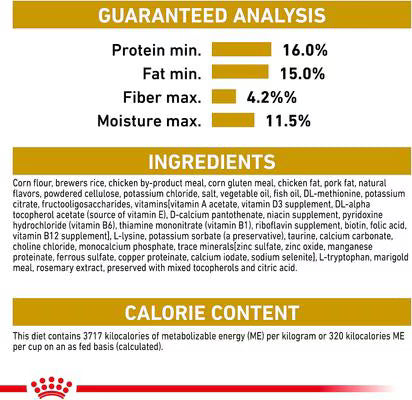 GUARANTEED ANALYSIS

Protein min. 16.0%
Fat min. 15.0%
Fiber max. 4.2%%
Moisture max. 11.5%

INGREDIENTS

Corn flour, brewers rice, chicken by-product meal, corn gluten meal, chicken fat, pork fat, natural flavors, powdered cellulose, potassium chloride, salt, vegetable oil, fish oil, DL-methionine, potassium citrate, fructooligosaccharides, vitamins[vitamin A acetate, vitamin D3 supplement, DL-alpha tocopherol acetate (source of vitamin E), D-calcium pantothenate, niacin supplement, pyridoxine hydrochloride (vitamin B6), thiamine mononitrate (vitamin B1), riboflavin supplement, biotin, folic acid, vitamin B12 supplement], L-lysine, potassium sorbate (a preservative), taurine, calcium carbonate, choline chloride, monocalcium phosphate, trace minerals[zinc sulfate, zinc oxide, manganese proteinate, ferrous sulfate, copper proteinate, calcium iodate, sodium selenite], L-tryptophan, marigold meal, rosemary extract, preserved with mixed tocopherols and citric acid.

CALORIE CONTENT

This diet contains 3717 kilocalories of metabolizable energy (ME) per kilogram or 320 kilocalories ME per cup on an as fed basis (calculated).